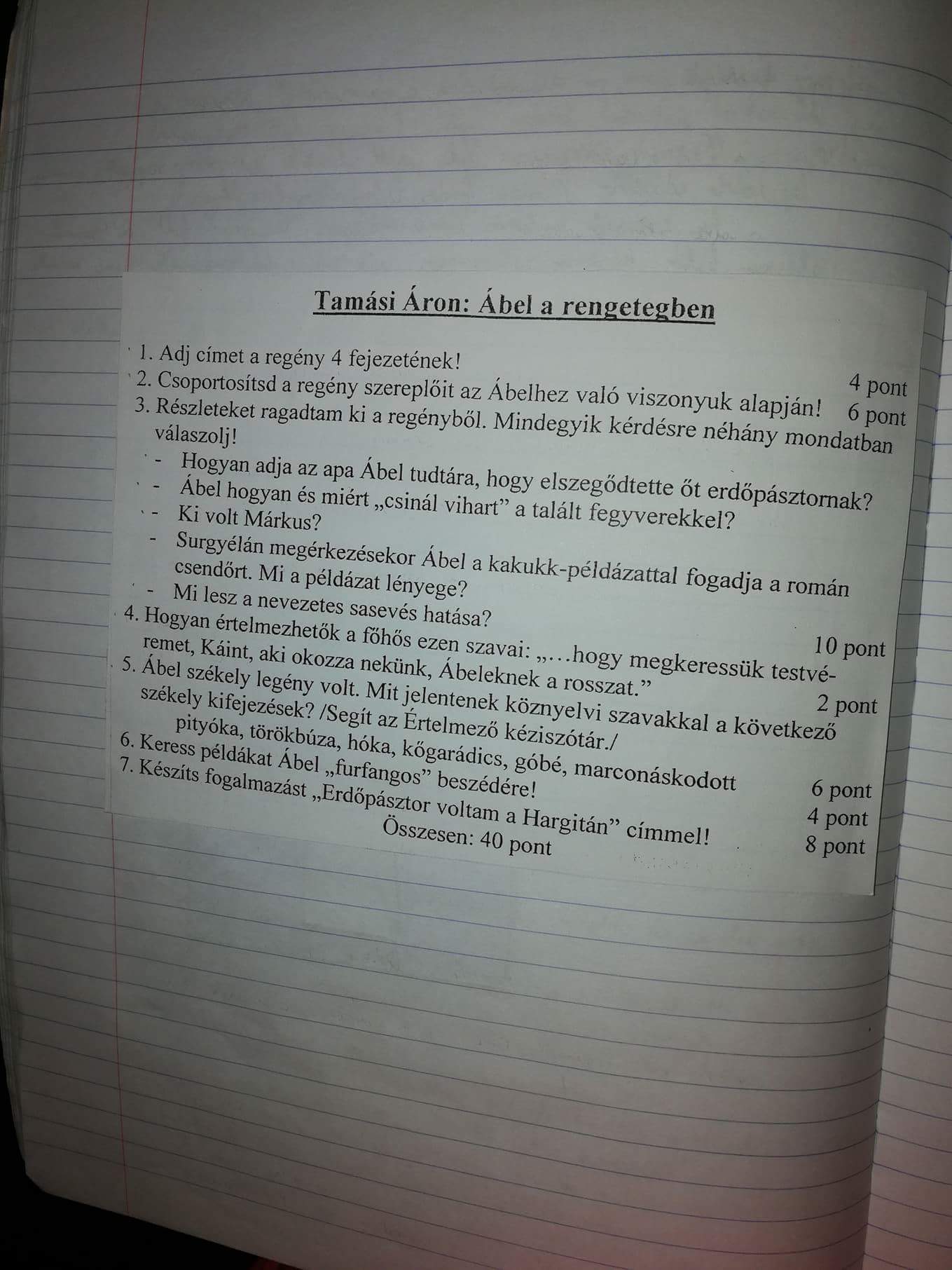 Tamási Áron: Ábel a rengetegben

1. Adj címet a regény 4 fejezetének! 4 pont
2. Csoportosítsd a regény szereplőit az Ábelhez való viszonyuk alapján! 6 pont
3. Részleteket ragadtam ki a regényből. Mindegyik kérdésre néhány mondatban válaszolj!
- Hogyan adja az apa Ábel tudtára, hogy elszegődtette őt erdőpásztornak?
- Ábel hogyan és miért „csinál vihart” a talált fegyverekkel?
- Ki volt Márkus?
- Surgyélán megérkezésekor Ábel a kakukk-példázattal fogadja a román csendőrt. Mi a példázat lényege?
- Mi lesz a nevezetes sasevés hatása? 10 pont
4. Hogyan értelmezhetők a főhős ezen szavai: „…hogy megkeressük testvéremet, Káint, aki okozza nekünk, Ábeleknek a rosszat.” 2 pont
5. Ábel székely legény volt. Mit jelentenek köznyelvi szavakkal a következő székely kifejezések? /Segít az Értelmező kéziszótár./
pityóka, törökbúza, hóka, kőgarádics, góbé, marconáskodott 6 pont
6. Keress példákat Ábel „furfangos” beszédére! 4 pont
7. Készíts fogalmazást „Erdőpásztor voltam a Hargitán” címmel! 8 pont
Összesen: 40 pont